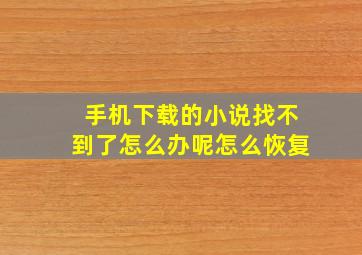 手机下载的小说找不到了怎么办呢怎么恢复